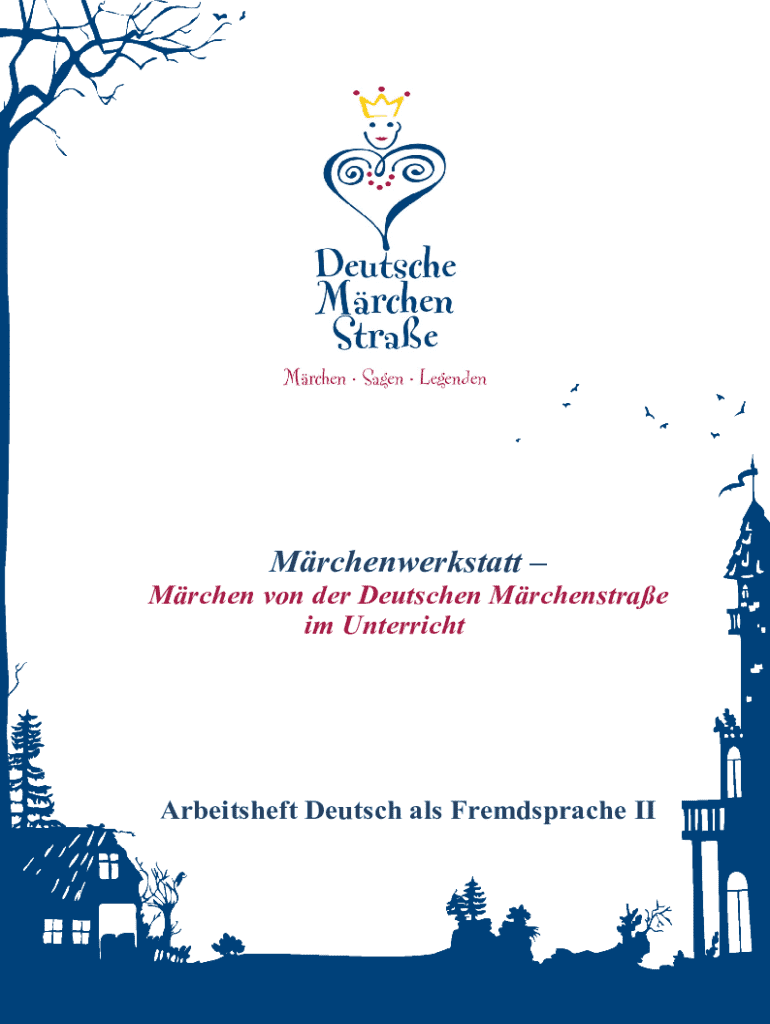 Deutsche Märchen Straße

Märchen · Sagen · Legenden

Märchenwerkstatt –

Märchen von der Deutschen Märchenstraße im Unterricht

Arbeitsheft Deutsch als Fremdsprache II